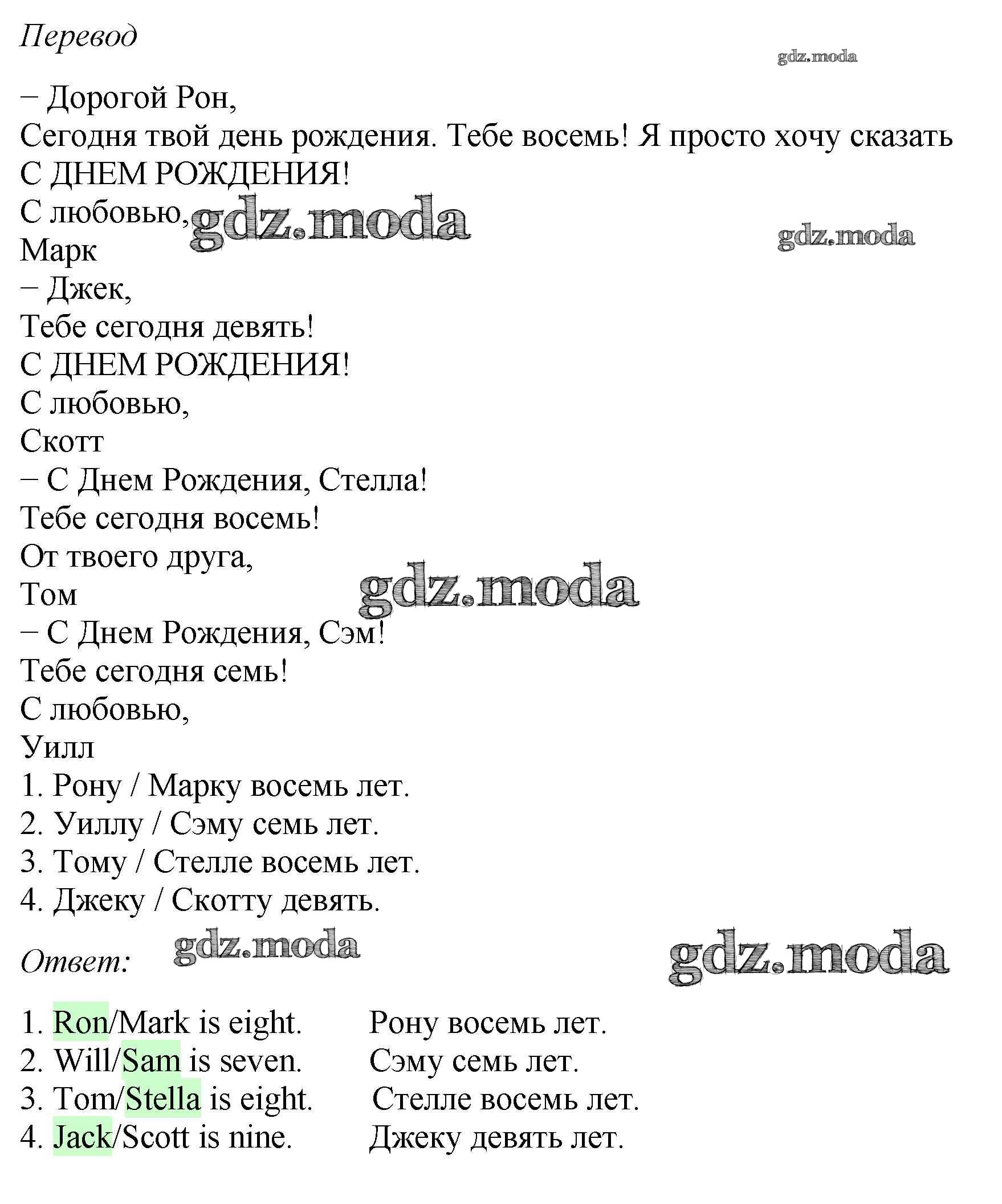 Перевод

gdz.moda

– Дорогой Рон,
Сегодня твой день рождения. Тебе восемь! Я просто хочу сказать
С ДНЕМ РОЖДЕНИЯ!
С любовью,
Марк

gdz.moda

gdz.moda

– Джек,
Тебе сегодня девять!
С ДНЕМ РОЖДЕНИЯ!
С любовью,
Скотт
– С Днем Рождения, Стелла!
Тебе сегодня восемь!
От твоего друга,
Том

gdz.moda

– С Днем Рождения, Сэм!
Тебе сегодня семь!
С любовью,
Уилл
1. Рону / Марку восемь лет.
2. Уиллу / Сэму семь лет.
3. Тому / Стелле восемь лет.
4. Джеку / Скотту девять.

Ответ:

gdz.moda

gdz.moda

1. Ron/Mark is eight. Рону восемь лет.
2. Will/Sam is seven. Сэму семь лет.
3. Tom/Stella is eight. Стелле восемь лет.
4. Jack/Scott is nine. Джеку девять лет.